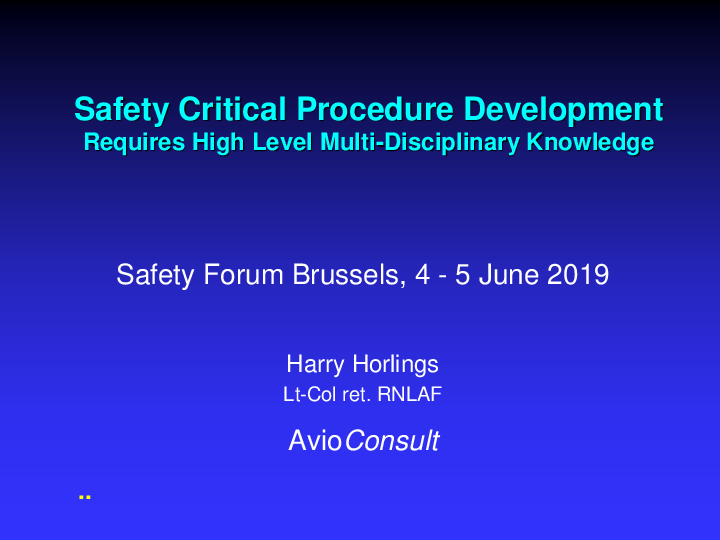 Safety Critical Procedure Development
Requires High Level Multi-Disciplinary Knowledge

Safety Forum Brussels, 4 - 5 June 2019

Harry Horlings
Lt-Col ret. RNLAF

AvioConsult

..